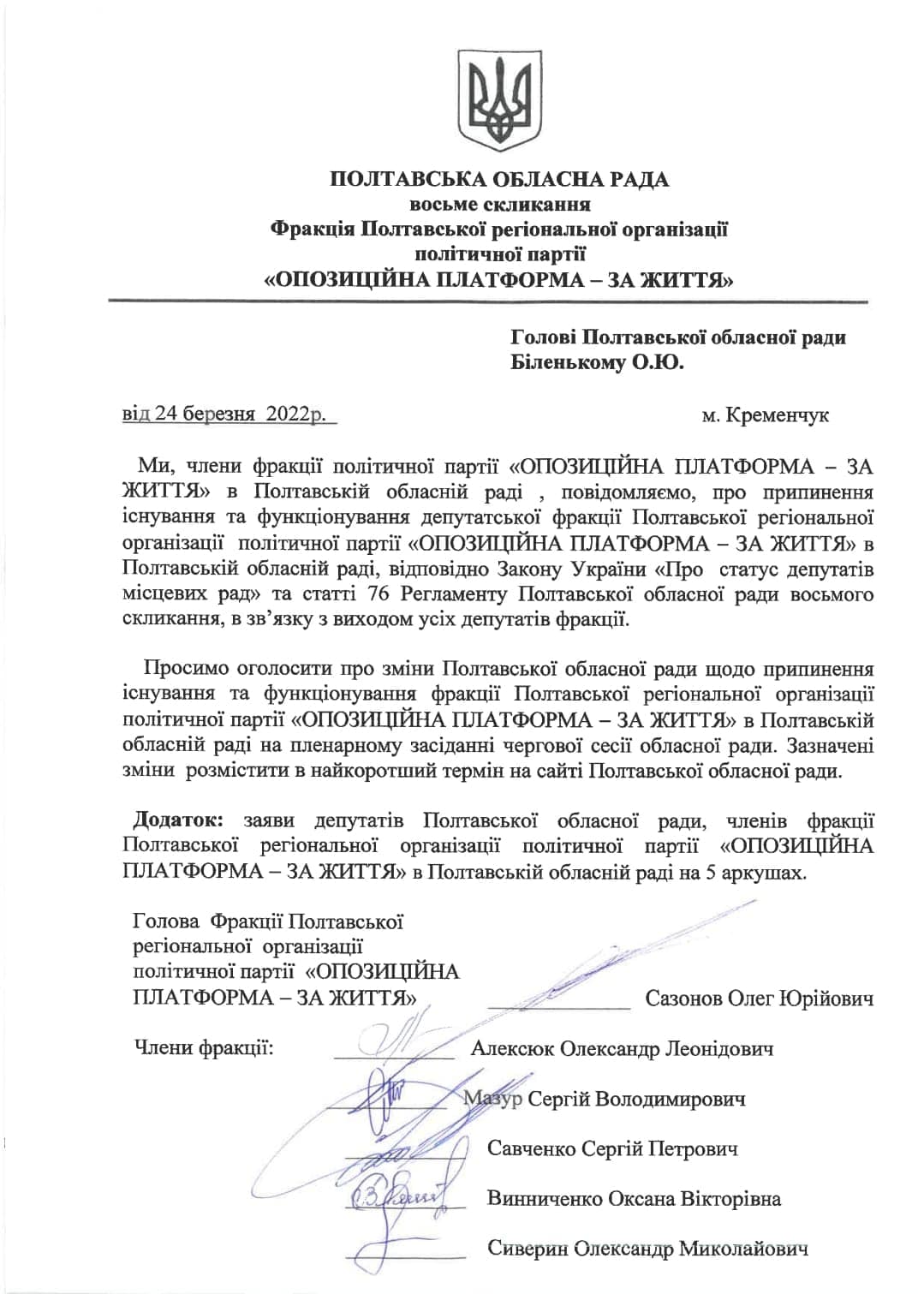 ПОЛТАВСЬКА ОБЛАСНА РАДА
восьме скликання
Фракція Полтавської регіональної організації
політичної партії
«ОПОЗИЦІЙНА ПЛАТФОРМА – ЗА ЖИТТЯ»

Голові Полтавської обласної ради
Біленькому О.Ю.

від 24 березня 2022р.

м. Кременчук

Ми, члени фракції політичної партії «ОПОЗИЦІЙНА ПЛАТФОРМА – ЗА ЖИТТЯ» в Полтавській обласній раді , повідомляємо, про припинення існування та функціонування депутатської фракції Полтавської регіональної організації політичної партії «ОПОЗИЦІЙНА ПЛАТФОРМА – ЗА ЖИТТЯ» в Полтавській обласній раді, відповідно Закону України «Про статус депутатів місцевих рад» та статті 76 Регламенту Полтавської обласної ради восьмого скликання, в зв'язку з виходом усіх депутатів фракції.

Просимо оголосити про зміни Полтавської обласної ради щодо припинення існування та функціонування фракції Полтавської регіональної організації політичної партії «ОПОЗИЦІЙНА ПЛАТФОРМА – ЗА ЖИТТЯ» в Полтавській обласній раді на пленарному засіданні чергової сесії обласної ради. Зазначені зміни розмістити в найкоротший термін на сайті Полтавської обласної ради.

Додаток: заяви депутатів Полтавської обласної ради, членів фракції Полтавської регіональної організації політичної партії «ОПОЗИЦІЙНА ПЛАТФОРМА – ЗА ЖИТТЯ» в Полтавській обласній раді на 5 аркушах.

Голова Фракції Полтавської регіональної організації політичної партії «ОПОЗИЦІЙНА ПЛАТФОРМА – ЗА ЖИТТЯ» Сазонов Олег Юрійович

Члени фракції: Алексюк Олександр Леонідович
Мазур Сергій Володимирович
Савченко Сергій Петрович
Винниченко Оксана Вікторівна
Сиверин Олександр Миколайович